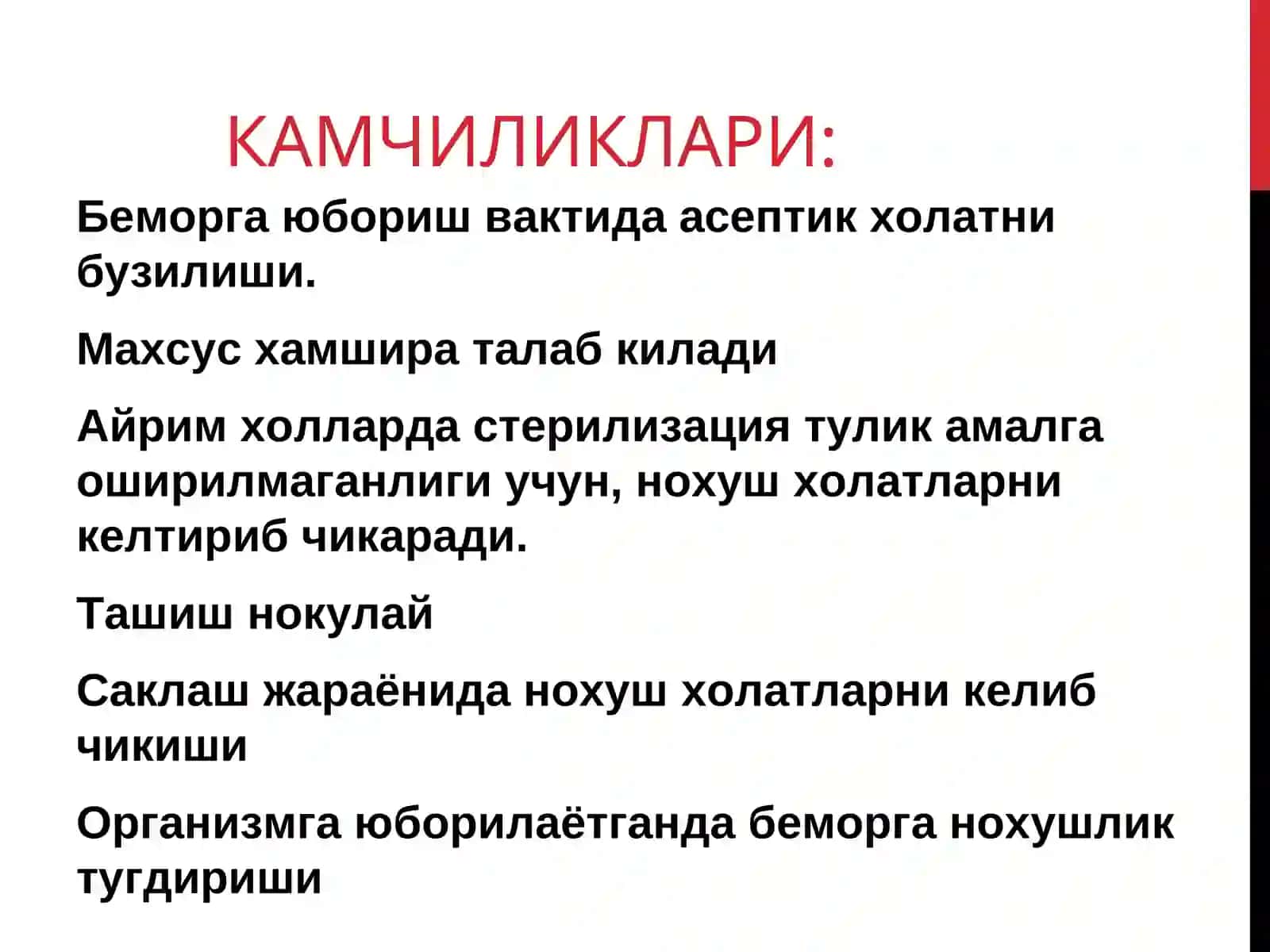 КАМЧИЛИКЛАРИ:

Беморга юбориш вактида асептик холатни бузилиши.

Махсус хамшира талаб килади

Айрим холларда стерилизация тулик амалга оширилмаганлиги учун, нохуш холатларни келтириб чикаради.

Ташиш нокулай

Саклаш жараёнида нохуш холатларни келиб чикиши

Организмга юборилаётганда беморга нохушлик тугдириши